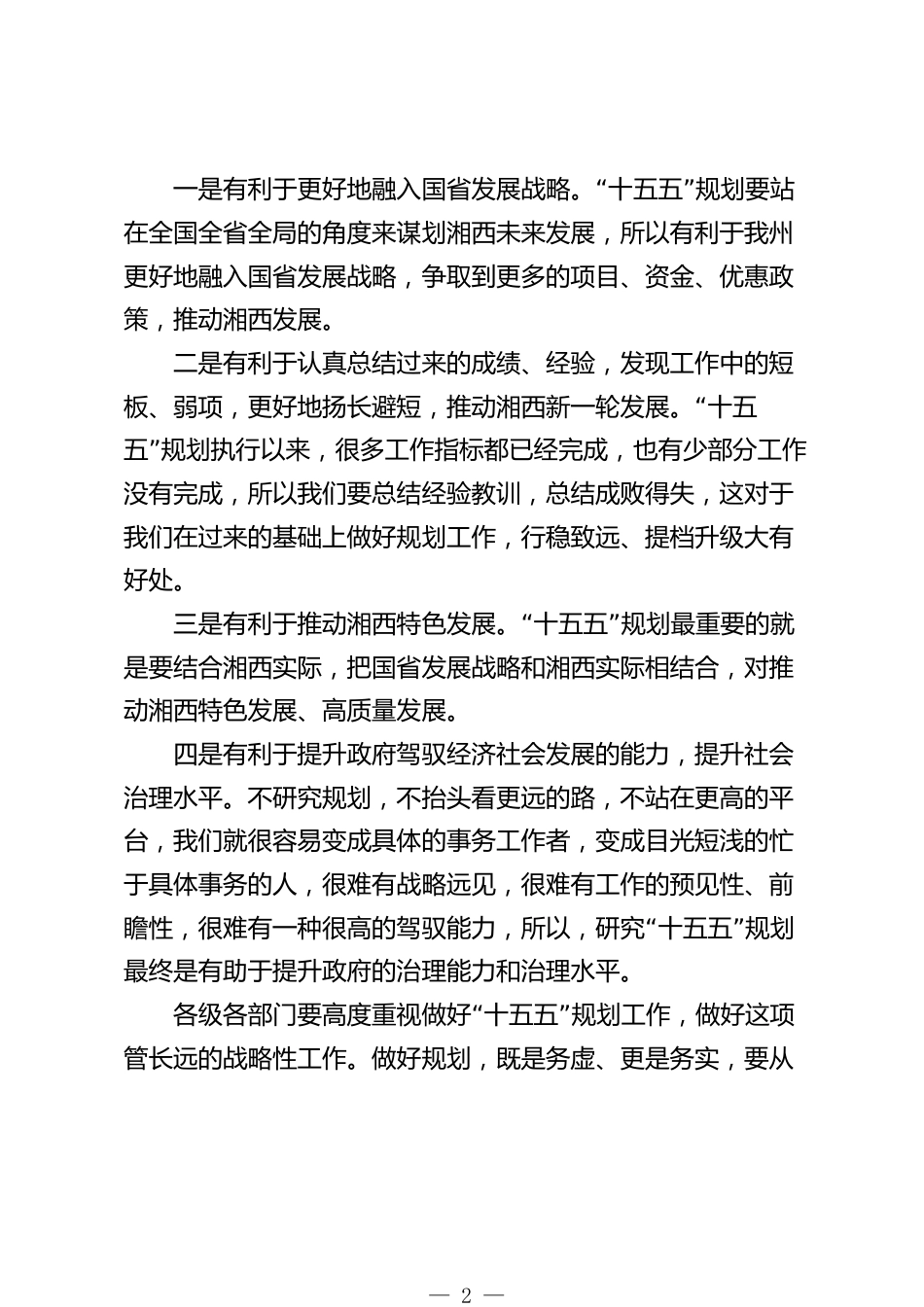 一是有利于更好地融入国省发展战略。“十五五”规划要站在全国全省全局的角度来谋划湘西未来发展，所以有利于我州更好地融入国省发展战略，争取到更多的项目、资金、优惠政策，推动湘西发展。

二是有利于认真总结过来的成绩、经验，发现工作中的短板、弱项，更好地扬长避短，推动湘西新一轮发展。“十五五”规划执行以来，很多工作指标都已经完成，也有少部分工作没有完成，所以我们要总结经验教训，总结成败得失，这对于我们在过来的基础上做好规划工作，行稳致远、提档升级大有好处。

三是有利于推动湘西特色发展。“十五五”规划最重要的就是要结合湘西实际，把国省发展战略和湘西实际相结合，对推动湘西特色发展、高质量发展。

四是有利于提升政府驾驭经济社会发展的能力，提升社会治理水平。不研究规划，不抬头看更远的路，不站在更高的平台，我们就很容易变成具体的事务工作者，变成目光短浅的忙于具体事务的人，很难有战略远见，很难有工作的预见性、前瞻性，很难有一种很高的驾驭能力，所以，研究“十五五”规划最终是有助于提升政府的治理能力和治理水平。

各级各部门要高度重视做好“十五五”规划工作，做好这项管长远的战略性工作。做好规划，既是务虚、更是务实，要从

— 2 —